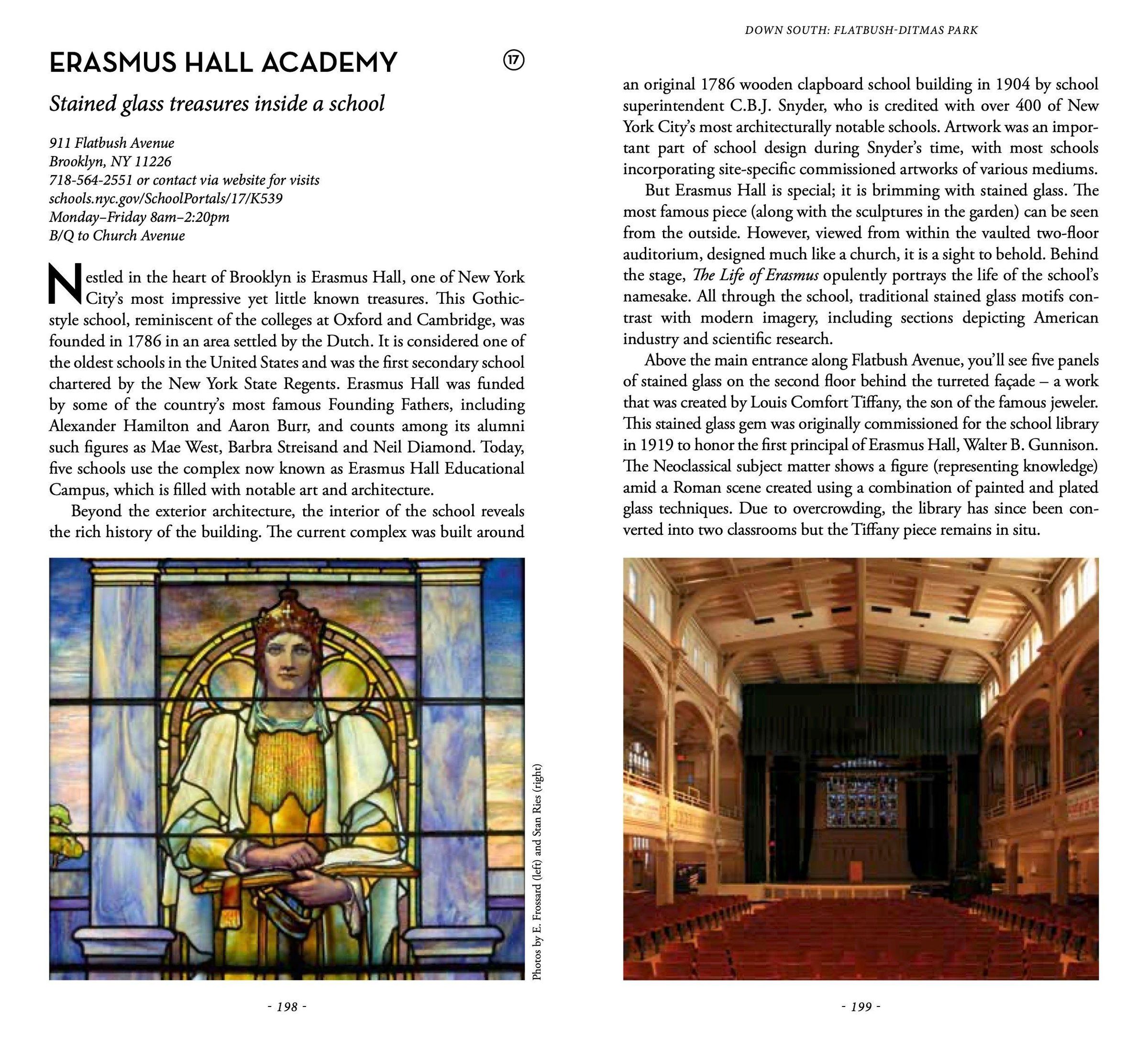 ERASMUS HALL ACADEMY

17

Stained glass treasures inside a school

911 Flatbush Avenue
Brooklyn, NY 11226
718-564-2551 or contact via website for visits
schools.nyc.gov/SchoolPortals/17/K539
Monday–Friday 8am–2:20pm
B/Q to Church Avenue

Nestled in the heart of Brooklyn is Erasmus Hall, one of New York City's most impressive yet little known treasures. This Gothic-style school, reminiscent of the colleges at Oxford and Cambridge, was founded in 1786 in an area settled by the Dutch. It is considered one of the oldest schools in the United States and was the first secondary school chartered by the New York State Regents. Erasmus Hall was funded by some of the country's most famous Founding Fathers, including Alexander Hamilton and Aaron Burr, and counts among its alumni such figures as Mae West, Barbra Streisand and Neil Diamond. Today, five schools use the complex now known as Erasmus Hall Educational Campus, which is filled with notable art and architecture.

Beyond the exterior architecture, the interior of the school reveals the rich history of the building. The current complex was built around

Photos by E. Frossard (left) and Stan Ries (right)

- 198 -

DOWN SOUTH: FLATBUSH-DITMAS PARK

an original 1786 wooden clapboard school building in 1904 by school superintendent C.B.J. Snyder, who is credited with over 400 of New York City's most architecturally notable schools. Artwork was an important part of school design during Snyder's time, with most schools incorporating site-specific commissioned artworks of various mediums.

But Erasmus Hall is special; it is brimming with stained glass. The most famous piece (along with the sculptures in the garden) can be seen from the outside. However, viewed from within the vaulted two-floor auditorium, designed much like a church, it is a sight to behold. Behind the stage, The Life of Erasmus opulently portrays the life of the school's namesake. All through the school, traditional stained glass motifs contrast with modern imagery, including sections depicting American industry and scientific research.

Above the main entrance along Flatbush Avenue, you'll see five panels of stained glass on the second floor behind the turreted façade – a work that was created by Louis Comfort Tiffany, the son of the famous jeweler. This stained glass gem was originally commissioned for the school library in 1919 to honor the first principal of Erasmus Hall, Walter B. Gunnison. The Neoclassical subject matter shows a figure (representing knowledge) amid a Roman scene created using a combination of painted and plated glass techniques. Due to overcrowding, the library has since been converted into two classrooms but the Tiffany piece remains in situ.

- 199 -